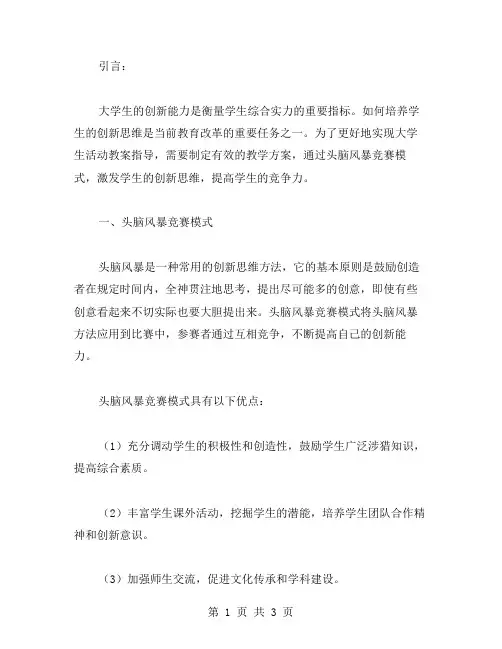 引言：

大学生的创新能力是衡量学生综合实力的重要指标。如何培养学生的创新思维是当前教育改革的重要任务之一。为了更好地实现大学生活动教案指导，需要制定有效的教学方案，通过头脑风暴竞赛模式，激发学生的创新思维，提高学生的竞争力。

一、头脑风暴竞赛模式

头脑风暴是一种常用的创新思维方法，它的基本原则是鼓励创造者在规定时间内，全神贯注地思考，提出尽可能多的创意，即使有些创意看起来不切实际也要大胆提出来。头脑风暴竞赛模式将头脑风暴方法应用到比赛中，参赛者通过互相竞争，不断提高自己的创新能力。

头脑风暴竞赛模式具有以下优点：

（1）充分调动学生的积极性和创造性，鼓励学生广泛涉猎知识，提高综合素质。

（2）丰富学生课外活动，挖掘学生的潜能，培养学生团队合作精神和创新意识。

（3）加强师生交流，促进文化传承和学科建设。

第 1 页 共 3 页